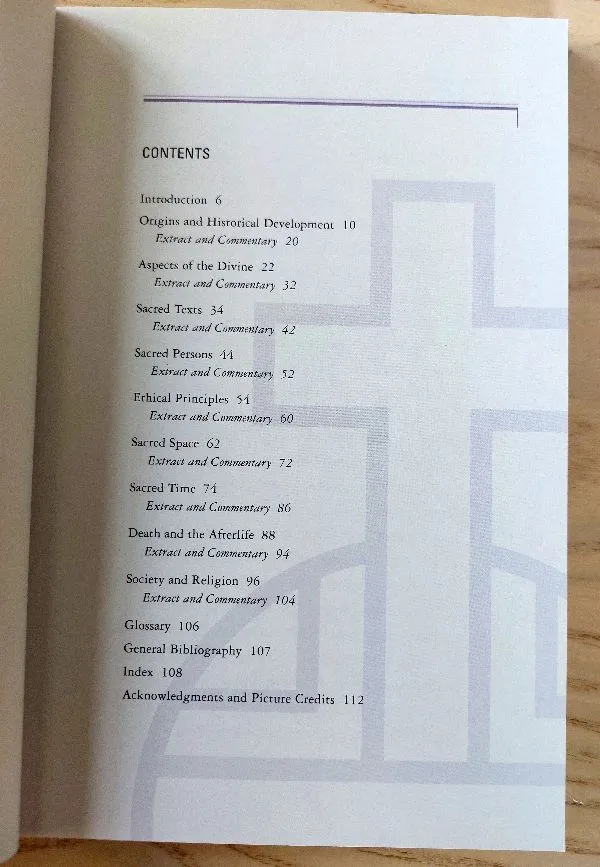 CONTENTS

Introduction 6

Origins and Historical Development 10
Extract and Commentary 20

Aspects of the Divine 22
Extract and Commentary 32

Sacred Texts 34
Extract and Commentary 42

Sacred Persons 44
Extract and Commentary 52

Ethical Principles 54
Extract and Commentary 60

Sacred Space 62
Extract and Commentary 72

Sacred Time 74
Extract and Commentary 86

Death and the Afterlife 88
Extract and Commentary 94

Society and Religion 96
Extract and Commentary 104

Glossary 106

General Bibliography 107

Index 108

Acknowledgments and Picture Credits 112